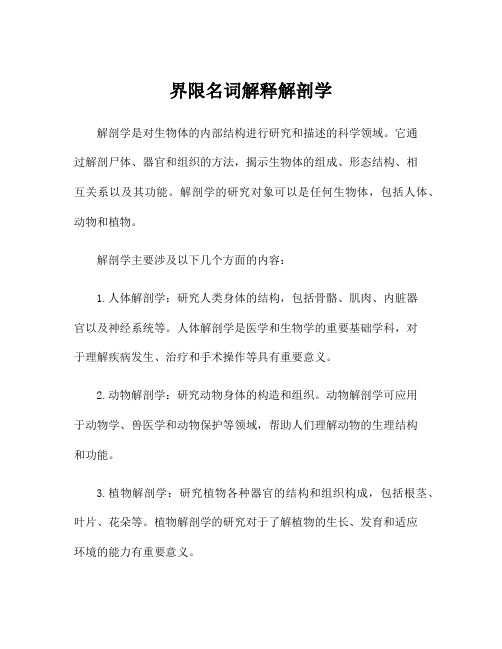 界限名词解释解剖学

解剖学是对生物体的内部结构进行研究和描述的科学领域。它通过解剖尸体、器官和组织的方法，揭示生物体的组成、形态结构、相互关系以及其功能。解剖学的研究对象可以是任何生物体，包括人体、动物和植物。

解剖学主要涉及以下几个方面的内容：

1. 人体解剖学：研究人类身体的结构，包括骨骼、肌肉、内脏器官以及神经系统等。人体解剖学是医学和生物学的重要基础学科，对于理解疾病发生、治疗和手术操作等具有重要意义。

2. 动物解剖学：研究动物身体的构造和组织。动物解剖学可应用于动物学、兽医学和动物保护等领域，帮助人们理解动物的生理结构和功能。

3. 植物解剖学：研究植物各种器官的结构和组织构成，包括根茎、叶片、花朵等。植物解剖学的研究对于了解植物的生长、发育和适应环境的能力有重要意义。